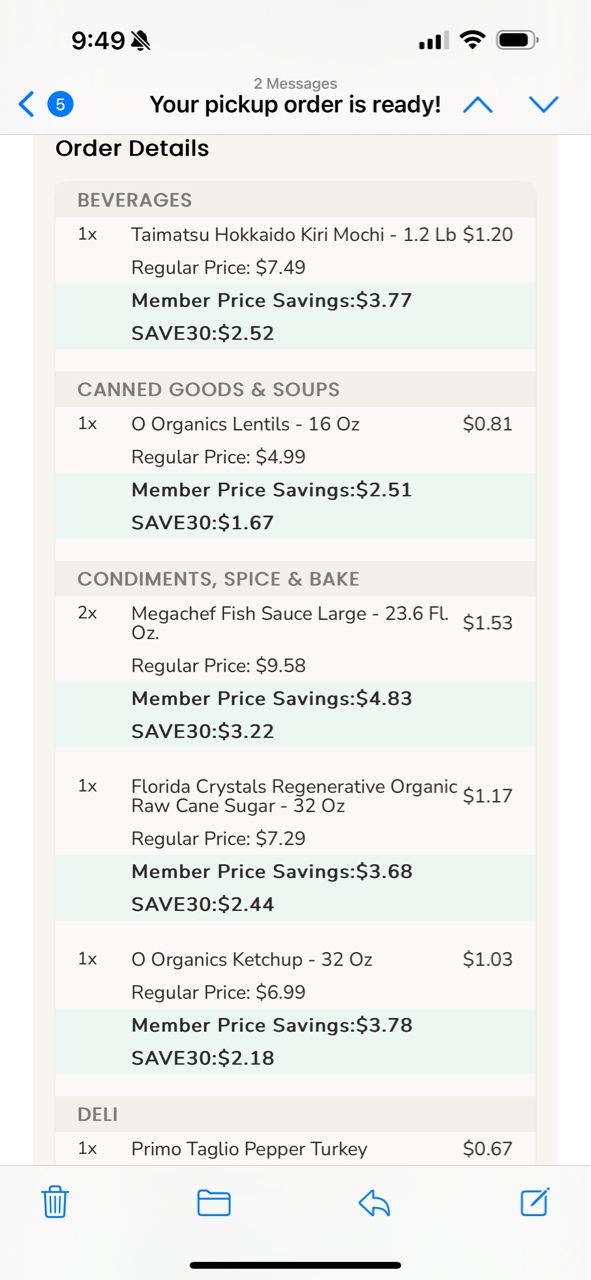 9:49

5

2 Messages
Your pickup order is ready!

Order Details

BEVERAGES

1x Taimatsu Hokkaido Kiri Mochi - 1.2 Lb $1.20
Regular Price: $7.49
Member Price Savings:$3.77
SAVE30:$2.52

CANNED GOODS & SOUPS

1x O Organics Lentils - 16 Oz $0.81
Regular Price: $4.99
Member Price Savings:$2.51
SAVE30:$1.67

CONDIMENTS, SPICE & BAKE

2x Megachef Fish Sauce Large - 23.6 Fl. Oz. $1.53
Regular Price: $9.58
Member Price Savings:$4.83
SAVE30:$3.22

1x Florida Crystals Regenerative Organic Raw Cane Sugar - 32 Oz $1.17
Regular Price: $7.29
Member Price Savings:$3.68
SAVE30:$2.44

1x O Organics Ketchup - 32 Oz $1.03
Regular Price: $6.99
Member Price Savings:$3.78
SAVE30:$2.18

DELI

1x Primo Taglio Pepper Turkey $0.67